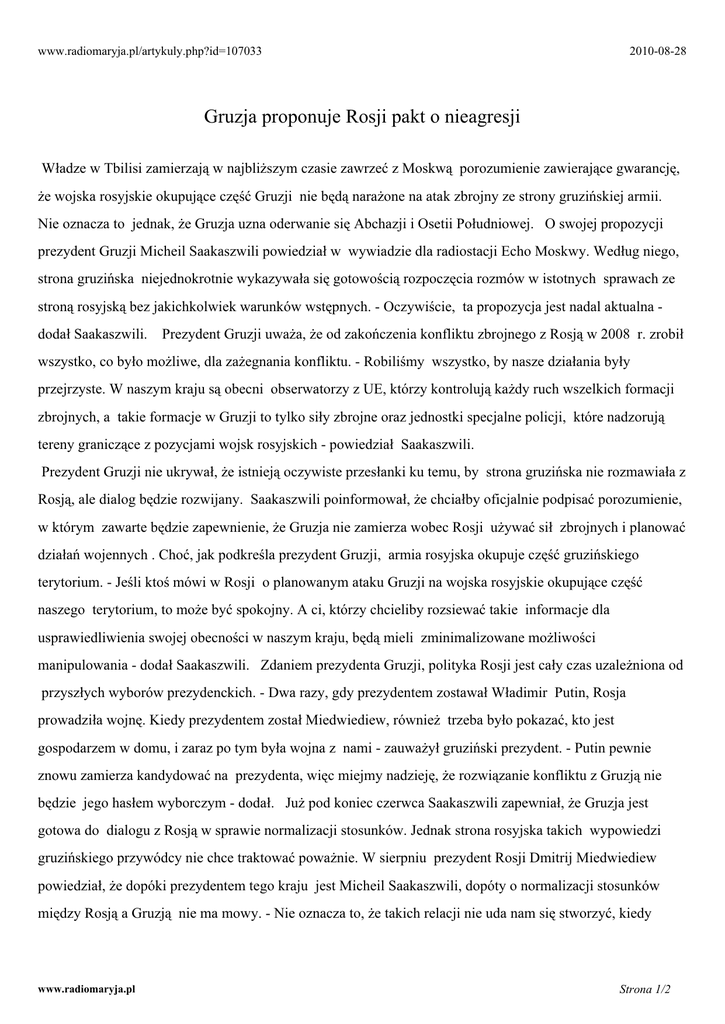 www.radiomaryja.pl/artykuly.php?id=107033

2010-08-28

Gruzja proponuje Rosji pakt o nieagresji

Władze w Tbilisi zamierzają w najbliższym czasie zawrzeć z Moskwą porozumienie zawierające gwarancję, że wojska rosyjskie okupujące część Gruzji nie będą narażone na atak zbrojny ze strony gruzińskiej armii. Nie oznacza to jednak, że Gruzja uzna oderwanie się Abchazji i Osetii Południowej. O swojej propozycji prezydent Gruzji Micheil Saakaszwili powiedział w wywiadzie dla radiostacji Echo Moskwy. Według niego, strona gruzińska niejednokrotnie wykazywała się gotowością rozpoczęcia rozmów w istotnych sprawach ze stroną rosyjską bez jakichkolwiek warunków wstępnych. - Oczywiście, ta propozycja jest nadal aktualna - dodał Saakaszwili. Prezydent Gruzji uważa, że od zakończenia konfliktu zbrojnego z Rosją w 2008 r. zrobił wszystko, co było możliwe, dla zażegnania konfliktu. - Robiliśmy wszystko, by nasze działania były przejrzyste. W naszym kraju są obecni obserwatorzy z UE, którzy kontrolują każdy ruch wszelkich formacji zbrojnych, a takie formacje w Gruzji to tylko siły zbrojne oraz jednostki specjalne policji, które nadzorują tereny graniczące z pozycjami wojsk rosyjskich - powiedział Saakaszwili.
Prezydent Gruzji nie ukrywał, że istnieją oczywiste przesłanki ku temu, by strona gruzińska nie rozmawiała z Rosją, ale dialog będzie rozwijany. Saakaszwili poinformował, że chciałby oficjalnie podpisać porozumienie, w którym zawarte będzie zapewnienie, że Gruzja nie zamierza wobec Rosji używać sił zbrojnych i planować działań wojennych . Choć, jak podkreśla prezydent Gruzji, armia rosyjska okupuje część gruzińskiego terytorium. - Jeśli ktoś mówi w Rosji o planowanym ataku Gruzji na wojska rosyjskie okupujące część naszego terytorium, to może być spokojny. A ci, którzy chcieliby rozsiewać takie informacje dla usprawiedliwienia swojej obecności w naszym kraju, będą mieli zminimalizowane możliwości manipulowania - dodał Saakaszwili. Zdaniem prezydenta Gruzji, polityka Rosji jest cały czas uzależniona od przyszłych wyborów prezydenckich. - Dwa razy, gdy prezydentem zostawał Władimir Putin, Rosja prowadziła wojnę. Kiedy prezydentem został Miedwiediew, również trzeba było pokazać, kto jest gospodarzem w domu, i zaraz po tym była wojna z nami - zauważył gruziński prezydent. - Putin pewnie znowu zamierza kandydować na prezydenta, więc miejmy nadzieję, że rozwiązanie konfliktu z Gruzją nie będzie jego hasłem wyborczym - dodał. Już pod koniec czerwca Saakaszwili zapewniał, że Gruzja jest gotowa do dialogu z Rosją w sprawie normalizacji stosunków. Jednak strona rosyjska takich wypowiedzi gruzińskiego przywódcy nie chce traktować poważnie. W sierpniu prezydent Rosji Dmitrij Miedwiediew powiedział, że dopóki prezydentem tego kraju jest Micheil Saakaszwili, dopóty o normalizacji stosunków między Rosją a Gruzją nie ma mowy. - Nie oznacza to, że takich relacji nie uda nam się stworzyć, kiedy

www.radiomaryja.pl

Strona 1/2